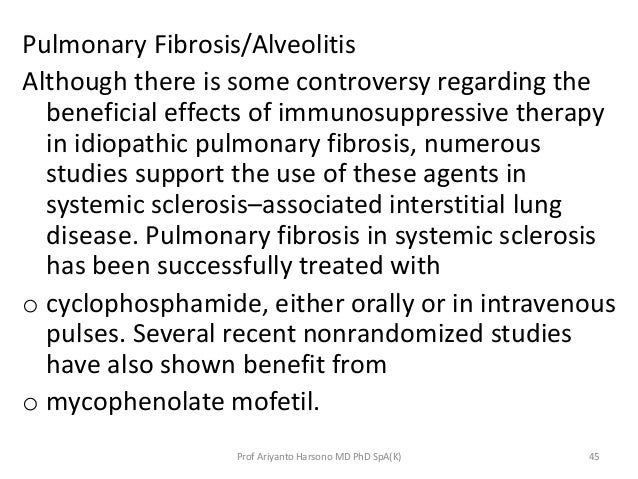 Pulmonary Fibrosis/Alveolitis

Although there is some controversy regarding the beneficial effects of immunosuppressive therapy in idiopathic pulmonary fibrosis, numerous studies support the use of these agents in systemic sclerosis–associated interstitial lung disease. Pulmonary fibrosis in systemic sclerosis has been successfully treated with

o cyclophosphamide, either orally or in intravenous pulses. Several recent nonrandomized studies have also shown benefit from

o mycophenolate mofetil.

Prof Ariyanto Harsono MD PhD SpA(K)

45